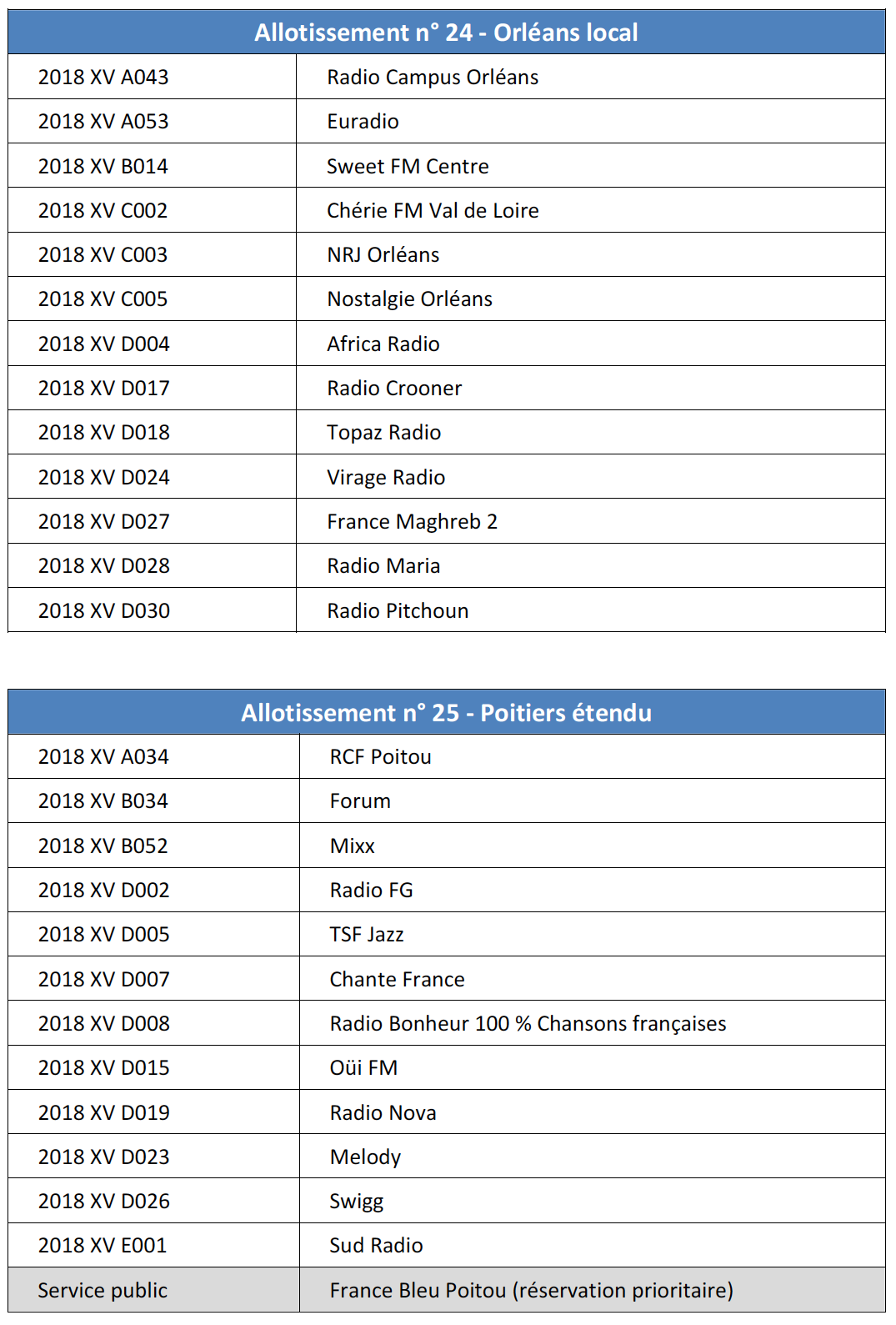 | Allotissement n° 24 - Orléans local | |
|---|---|
| 2018 XV A043 | Radio Campus Orléans |
| 2018 XV A053 | Euradio |
| 2018 XV B014 | Sweet FM Centre |
| 2018 XV C002 | Chérie FM Val de Loire |
| 2018 XV C003 | NRJ Orléans |
| 2018 XV C005 | Nostalgie Orléans |
| 2018 XV D004 | Africa Radio |
| 2018 XV D017 | Radio Crooner |
| 2018 XV D018 | Topaz Radio |
| 2018 XV D024 | Virage Radio |
| 2018 XV D027 | France Maghreb 2 |
| 2018 XV D028 | Radio Maria |
| 2018 XV D030 | Radio Pitchoun |

| Allotissement n° 25 - Poitiers étendu | |
|---|---|
| 2018 XV A034 | RCF Poitou |
| 2018 XV B034 | Forum |
| 2018 XV B052 | Mixx |
| 2018 XV D002 | Radio FG |
| 2018 XV D005 | TSF Jazz |
| 2018 XV D007 | Chante France |
| 2018 XV D008 | Radio Bonheur 100 % Chansons françaises |
| 2018 XV D015 | Oüi FM |
| 2018 XV D019 | Radio Nova |
| 2018 XV D023 | Melody |
| 2018 XV D026 | Swigg |
| 2018 XV E001 | Sud Radio |
| Service public | France Bleu Poitou (réservation prioritaire) |